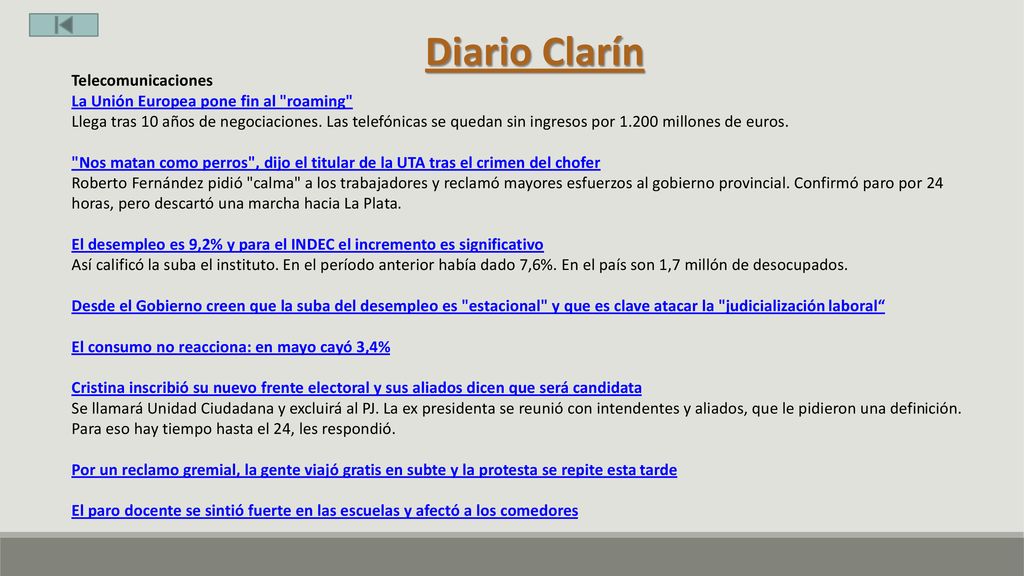 Diario Clarín

Telecomunicaciones
La Unión Europea pone fin al "roaming"
Llega tras 10 años de negociaciones. Las telefónicas se quedan sin ingresos por 1.200 millones de euros.

"Nos matan como perros", dijo el titular de la UTA tras el crimen del chofer
Roberto Fernández pidió "calma" a los trabajadores y reclamó mayores esfuerzos al gobierno provincial. Confirmó paro por 24 horas, pero descartó una marcha hacia La Plata.

El desempleo es 9,2% y para el INDEC el incremento es significativo
Así calificó la suba el instituto. En el período anterior había dado 7,6%. En el país son 1,7 millón de desocupados.

Desde el Gobierno creen que la suba del desempleo es "estacional" y que es clave atacar la "judicialización laboral“

El consumo no reacciona: en mayo cayó 3,4%

Cristina inscribió su nuevo frente electoral y sus aliados dicen que será candidata
Se llamará Unidad Ciudadana y excluirá al PJ. La ex presidenta se reunió con intendentes y aliados, que le pidieron una definición. Para eso hay tiempo hasta el 24, les respondió.

Por un reclamo gremial, la gente viajó gratis en subte y la protesta se repite esta tarde

El paro docente se sintió fuerte en las escuelas y afectó a los comedores